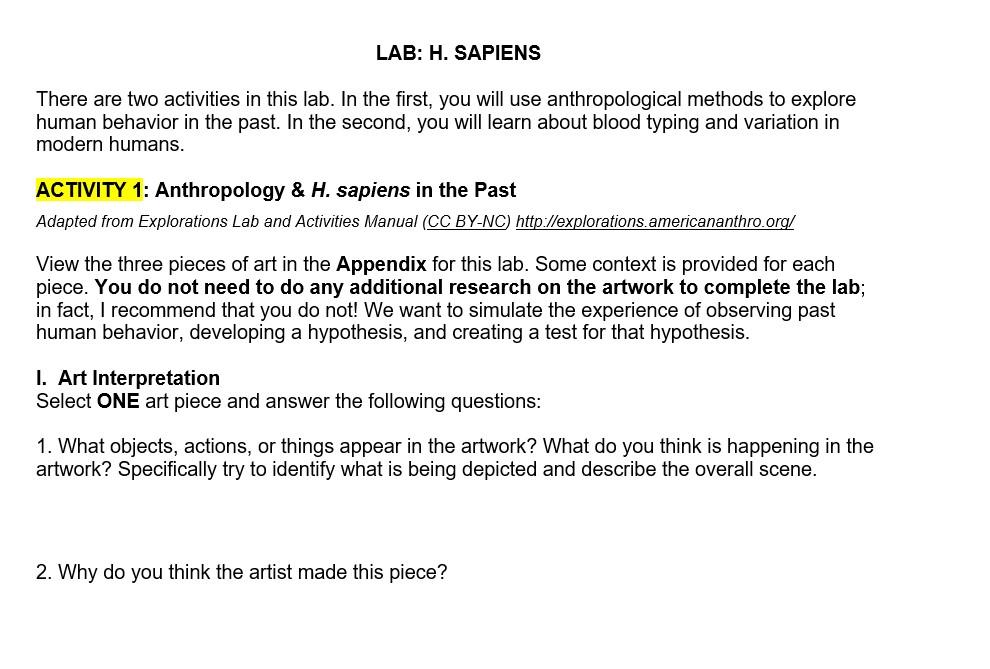 LAB: H. SAPIENS

There are two activities in this lab. In the first, you will use anthropological methods to explore human behavior in the past. In the second, you will learn about blood typing and variation in modern humans.

ACTIVITY 1: Anthropology & H. sapiens in the Past

Adapted from Explorations Lab and Activities Manual (CC BY-NC) http://explorations.americananthro.org/

View the three pieces of art in the Appendix for this lab. Some context is provided for each piece. You do not need to do any additional research on the artwork to complete the lab; in fact, I recommend that you do not! We want to simulate the experience of observing past human behavior, developing a hypothesis, and creating a test for that hypothesis.

I. Art Interpretation
Select ONE art piece and answer the following questions:

1. What objects, actions, or things appear in the artwork? What do you think is happening in the artwork? Specifically try to identify what is being depicted and describe the overall scene.

2. Why do you think the artist made this piece?